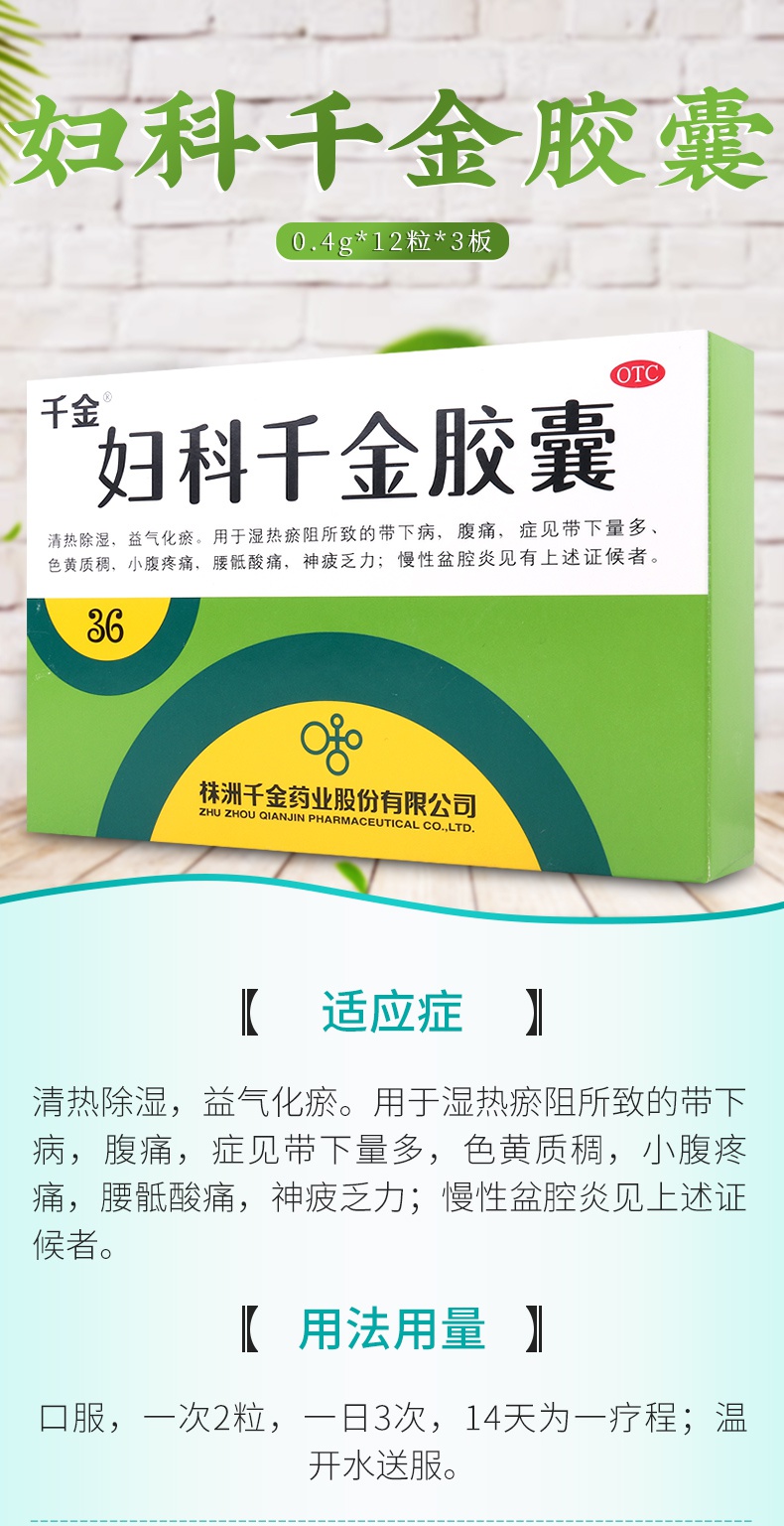 妇科千金胶囊

0.4g*12粒*3板

千金®

OTC

妇科千金胶囊

清热除湿，益气化瘀。用于湿热瘀阻所致的带下病，腹痛，症见带下量多、色黄质稠，小腹疼痛，腰骶酸痛，神疲乏力；慢性盆腔炎见有上述证候者。

36

株洲千金药业股份有限公司
ZHU ZHOU QIANJIN PHARMACEUTICAL CO.,LTD.

【 适应症 】

清热除湿，益气化瘀。用于湿热瘀阻所致的带下病，腹痛，症见带下量多，色黄质稠，小腹疼痛，腰骶酸痛，神疲乏力；慢性盆腔炎见上述证候者。

【 用法用量 】

口服，一次2粒，一日3次，14天为一疗程；温开水送服。